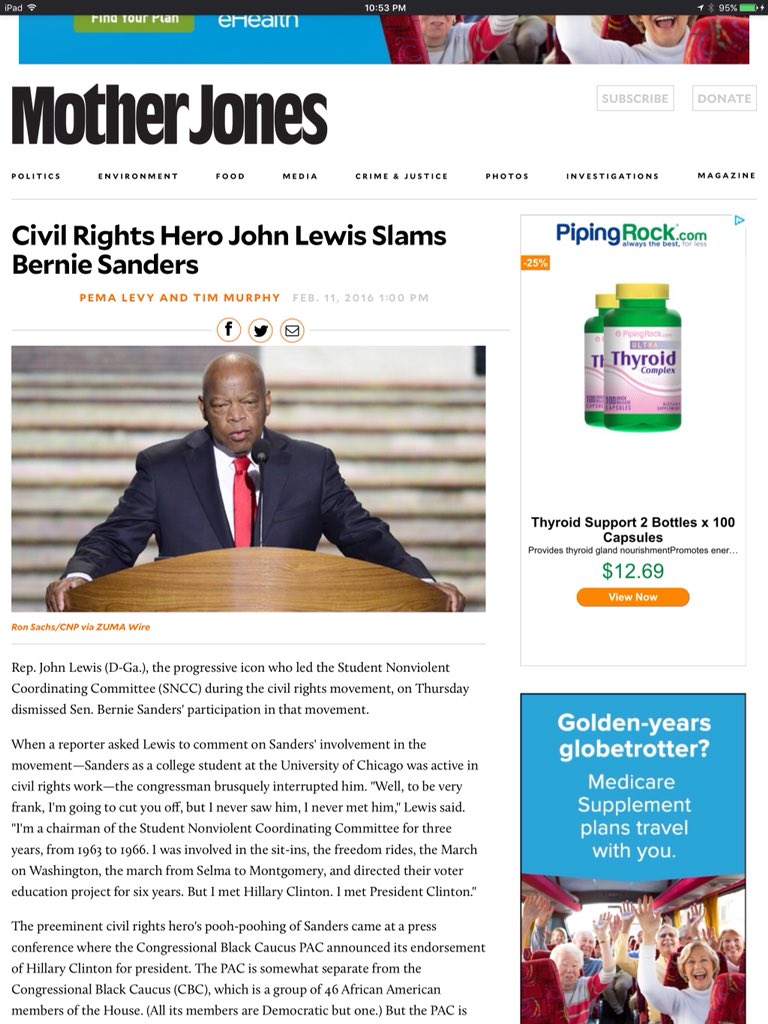 iPad 10:53 PM 95%

Find Your Plan eHealth

Mother Jones

SUBSCRIBE DONATE

POLITICS ENVIRONMENT FOOD MEDIA CRIME & JUSTICE PHOTOS INVESTIGATIONS MAGAZINE

Civil Rights Hero John Lewis Slams Bernie Sanders

PEMA LEVY AND TIM MURPHY FEB. 11, 2016 1:00 PM

Ron Sachs/CNP via ZUMA Wire

Rep. John Lewis (D-Ga.), the progressive icon who led the Student Nonviolent Coordinating Committee (SNCC) during the civil rights movement, on Thursday dismissed Sen. Bernie Sanders' participation in that movement.

When a reporter asked Lewis to comment on Sanders' involvement in the movement—Sanders as a college student at the University of Chicago was active in civil rights work—the congressman brusquely interrupted him. "Well, to be very frank, I'm going to cut you off, but I never saw him, I never met him," Lewis said. "I'm a chairman of the Student Nonviolent Coordinating Committee for three years, from 1963 to 1966. I was involved in the sit-ins, the freedom rides, the March on Washington, the march from Selma to Montgomery, and directed their voter education project for six years. But I met Hillary Clinton. I met President Clinton."

The preeminent civil rights hero's pooh-poohing of Sanders came at a press conference where the Congressional Black Caucus PAC announced its endorsement of Hillary Clinton for president. The PAC is somewhat separate from the Congressional Black Caucus (CBC), which is a group of 46 African American members of the House. (All its members are Democratic but one.) But the PAC is

PipingRock.com always the best, for less

-25%

PipingRock.com ULTRA Thyroid Complex 100 CAPSULES

Thyroid Support 2 Bottles x 100 Capsules

Provides thyroid gland nourishmentPromotes ener...

$12.69

View Now

Golden-years globetrotter?

Medicare Supplement plans travel with you.